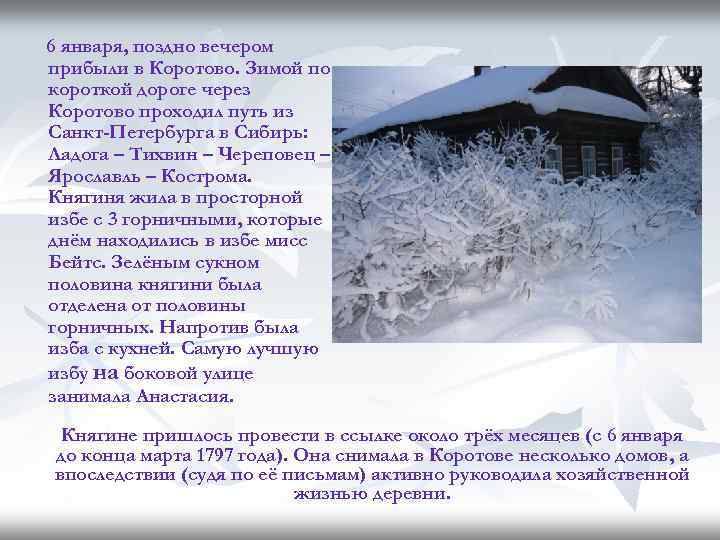 6 января, поздно вечером прибыли в Коротово. Зимой по короткой дороге через Коротово проходил путь из Санкт-Петербурга в Сибирь: Ладога – Тихвин – Череповец – Ярославль – Кострома. Княгиня жила в просторной избе с 3 горничными, которые днём находились в избе мисс Бейтс. Зелёным сукном половина княгини была отделена от половины горничных. Напротив была изба с кухней. Самую лучшую избу на боковой улице занимала Анастасия.

Княгине пришлось провести в ссылке около трёх месяцев (с 6 января до конца марта 1797 года). Она снимала в Коротове несколько домов, а впоследствии (судя по её письмам) активно руководила хозяйственной жизнью деревни.